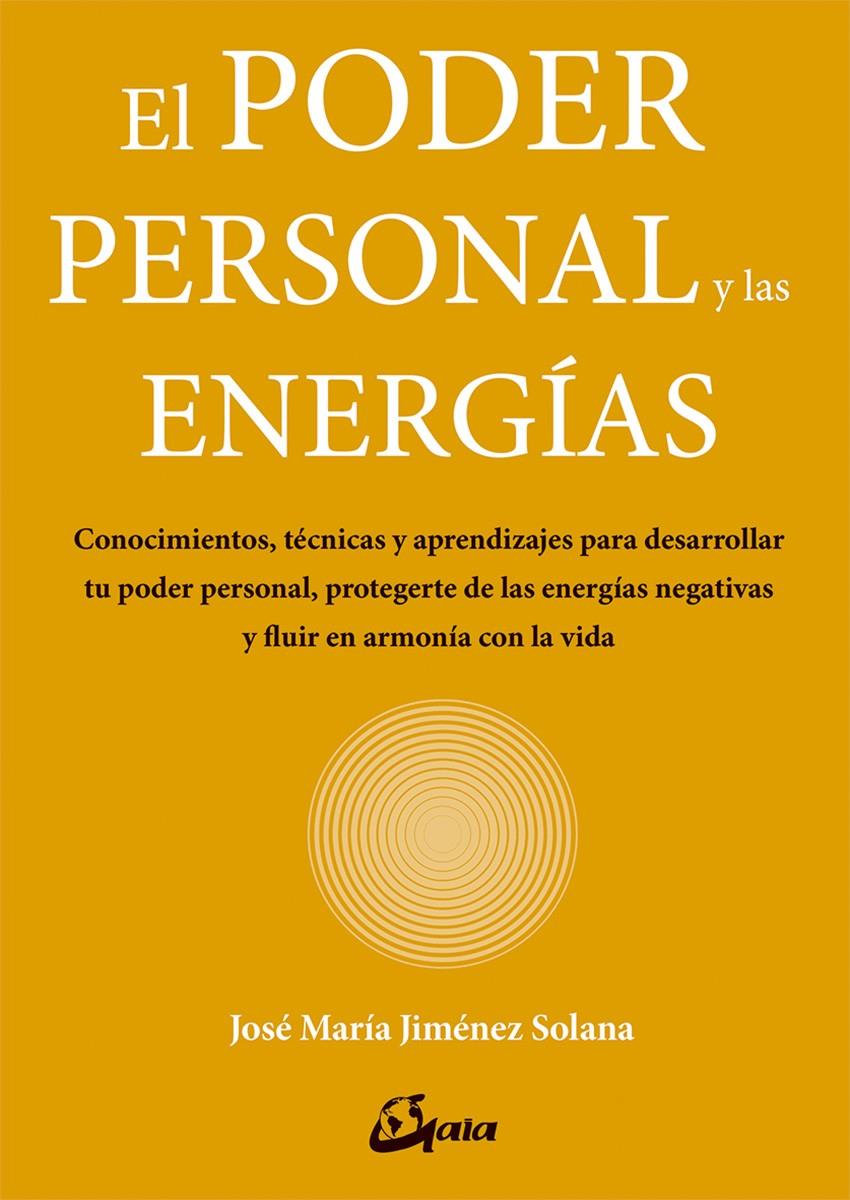 El PODER PERSONAL y las ENERGÍAS

Conocimientos, técnicas y aprendizajes para desarrollar tu poder personal, protegerte de las energías negativas y fluir en armonía con la vida

José María Jiménez Solana

Gaia